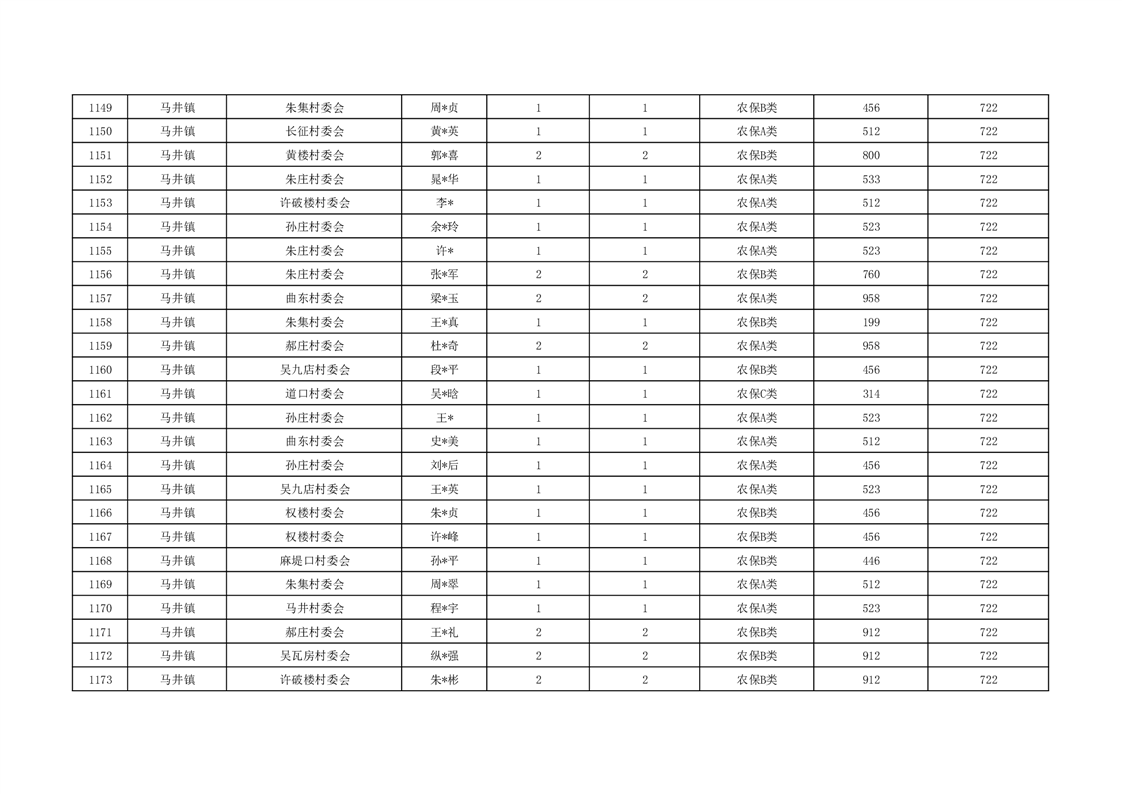 | 1149 | 马井镇 | 朱集村委会 | 周*贞 | 1 | 1 | 农保B类 | 456 | 722 |
|---|---|---|---|---|---|---|---|---|
| 1150 | 马井镇 | 长征村委会 | 黄*英 | 1 | 1 | 农保A类 | 512 | 722 |
| 1151 | 马井镇 | 黄楼村委会 | 郭*喜 | 2 | 2 | 农保B类 | 800 | 722 |
| 1152 | 马井镇 | 朱庄村委会 | 晁*华 | 1 | 1 | 农保A类 | 533 | 722 |
| 1153 | 马井镇 | 许破楼村委会 | 李* | 1 | 1 | 农保A类 | 512 | 722 |
| 1154 | 马井镇 | 孙庄村委会 | 余*玲 | 1 | 1 | 农保A类 | 523 | 722 |
| 1155 | 马井镇 | 朱庄村委会 | 许* | 1 | 1 | 农保A类 | 523 | 722 |
| 1156 | 马井镇 | 朱庄村委会 | 张*军 | 2 | 2 | 农保B类 | 760 | 722 |
| 1157 | 马井镇 | 曲东村委会 | 梁*玉 | 2 | 2 | 农保A类 | 958 | 722 |
| 1158 | 马井镇 | 朱集村委会 | 王*真 | 1 | 1 | 农保B类 | 199 | 722 |
| 1159 | 马井镇 | 郝庄村委会 | 杜*奇 | 2 | 2 | 农保A类 | 958 | 722 |
| 1160 | 马井镇 | 吴九店村委会 | 段*平 | 1 | 1 | 农保B类 | 456 | 722 |
| 1161 | 马井镇 | 道口村委会 | 吴*晗 | 1 | 1 | 农保C类 | 314 | 722 |
| 1162 | 马井镇 | 孙庄村委会 | 王* | 1 | 1 | 农保A类 | 523 | 722 |
| 1163 | 马井镇 | 曲东村委会 | 史*美 | 1 | 1 | 农保A类 | 512 | 722 |
| 1164 | 马井镇 | 孙庄村委会 | 刘*后 | 1 | 1 | 农保A类 | 456 | 722 |
| 1165 | 马井镇 | 吴九店村委会 | 王*英 | 1 | 1 | 农保A类 | 523 | 722 |
| 1166 | 马井镇 | 权楼村委会 | 朱*贞 | 1 | 1 | 农保B类 | 456 | 722 |
| 1167 | 马井镇 | 权楼村委会 | 许*峰 | 1 | 1 | 农保B类 | 456 | 722 |
| 1168 | 马井镇 | 麻堤口村委会 | 孙*平 | 1 | 1 | 农保B类 | 446 | 722 |
| 1169 | 马井镇 | 朱集村委会 | 周*翠 | 1 | 1 | 农保A类 | 512 | 722 |
| 1170 | 马井镇 | 马井村委会 | 程*宇 | 1 | 1 | 农保A类 | 523 | 722 |
| 1171 | 马井镇 | 郝庄村委会 | 王*礼 | 2 | 2 | 农保B类 | 912 | 722 |
| 1172 | 马井镇 | 吴瓦房村委会 | 纵*强 | 2 | 2 | 农保B类 | 912 | 722 |
| 1173 | 马井镇 | 许破楼村委会 | 朱*彬 | 2 | 2 | 农保B类 | 912 | 722 |